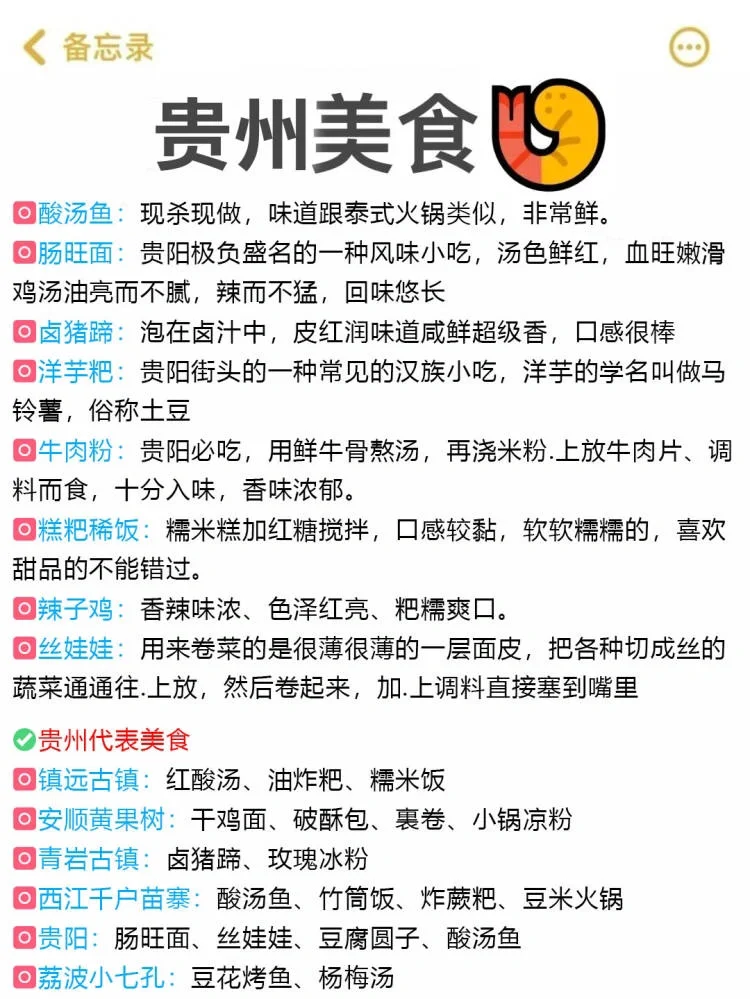 备忘录

贵州美食

酸汤鱼：现杀现做，味道跟泰式火锅类似，非常鲜。
肠旺面：贵阳极负盛名的一种风味小吃，汤色鲜红，血旺嫩滑鸡汤油亮而不腻，辣而不猛，回味悠长
卤猪蹄：泡在卤汁中，皮红润味道咸鲜超级香，口感很棒
洋芋粑：贵阳街头的一种常见的汉族小吃，洋芋的学名叫做马铃薯，俗称土豆
牛肉粉：贵阳必吃，用鲜牛骨熬汤，再浇米粉.上放牛肉片、调料而食，十分入味，香味浓郁。
糕粑稀饭：糯米糕加红糖搅拌，口感较黏，软软糯糯的，喜欢甜品的不能错过。
辣子鸡：香辣味浓、色泽红亮、粑糯爽口。
丝娃娃：用来卷菜的是很薄很薄的一层面皮，把各种切成丝的蔬菜通通往.上放，然后卷起来，加.上调料直接塞到嘴里

贵州代表美食
镇远古镇：红酸汤、油炸粑、糯米饭
安顺黄果树：干鸡面、破酥包、裹卷、小锅凉粉
青岩古镇：卤猪蹄、玫瑰冰粉
西江千户苗寨：酸汤鱼、竹筒饭、炸蕨粑、豆米火锅
贵阳：肠旺面、丝娃娃、豆腐圆子、酸汤鱼
荔波小七孔：豆花烤鱼、杨梅汤